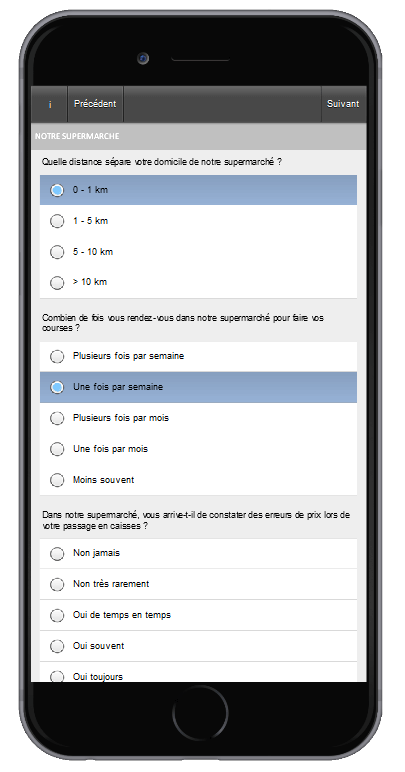 i Précédent Suivant

NOTRE SUPERMARCHE

Quelle distance sépare votre domicile de notre supermarché ?

0 - 1 km

1 - 5 km

5 - 10 km

> 10 km

Combien de fois vous rendez-vous dans notre supermarché pour faire vos courses ?

Plusieurs fois par semaine

Une fois par semaine

Plusieurs fois par mois

Une fois par mois

Moins souvent

Dans notre supermarché, vous arrive-t-il de constater des erreurs de prix lors de votre passage en caisses ?

Non jamais

Non très rarement

Oui de temps en temps

Oui souvent

Oui toujours